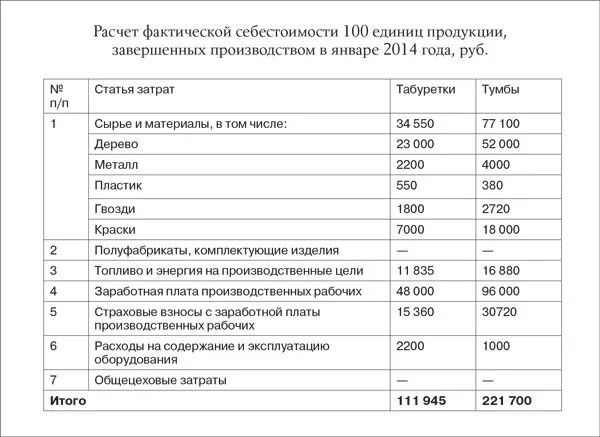 Расчет фактической себестоимости 100 единиц продукции, завершенных производством в январе 2014 года, руб.

| № п/п | Статья затрат | Табуретки | Тумбы |
|---|---|---|---|
| 1 | Сырье и материалы, в том числе: | 34 550 | 77 100 |
| | Дерево | 23 000 | 52 000 |
| | Металл | 2200 | 4000 |
| | Пластик | 550 | 380 |
| | Гвозди | 1800 | 2720 |
| | Краски | 7000 | 18 000 |
| 2 | Полуфабрикаты, комплектующие изделия | — | — |
| 3 | Топливо и энергия на производственные цели | 11 835 | 16 880 |
| 4 | Заработная плата производственных рабочих | 48 000 | 96 000 |
| 5 | Страховые взносы с заработной платы производственных рабочих | 15 360 | 30720 |
| 6 | Расходы на содержание и эксплуатацию оборудования | 2200 | 1000 |
| 7 | Общецеховые затраты | — | — |
| Итого | | 111 945 | 221 700 |